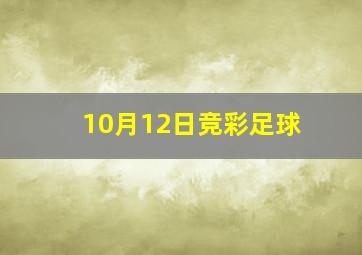 10月12日竞彩足球